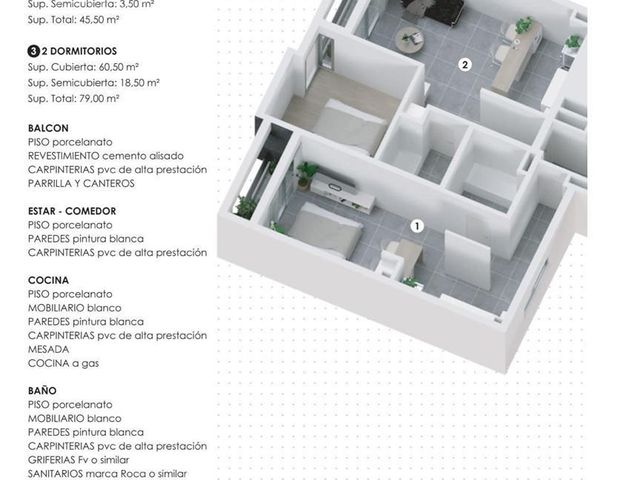 Sup. Semicubierta: 3,50 m²
Sup. Total: 45,50 m²

3 2 DORMITORIOS
Sup. Cubierta: 60,50 m²
Sup. Semicubierta: 18,50 m²
Sup. Total: 79,00 m²

BALCON
PISO porcelanato
REVESTIMIENTO cemento alisado
CARPINTERIAS pvc de alta prestación
PARRILLA Y CANTEROS

ESTAR - COMEDOR
PISO porcelanato
PAREDES pintura blanca
CARPINTERIAS pvc de alta prestación

COCINA
PISO porcelanato
MOBILIARIO blanco
PAREDES pintura blanca
CARPINTERIAS pvc de alta prestación
MESADA
COCINA a gas

BAÑO
PISO porcelanato
MOBILIARIO blanco
PAREDES pintura blanca
CARPINTERIAS pvc de alta prestación
GRIFERIAS Fv o similar
SANITARIOS marca Roca o similar

2

1